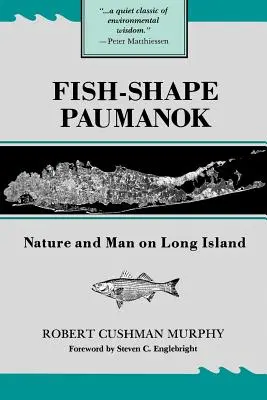 "...a quiet classic of environmental wisdom."
—Peter Matthiessen

FISH-SHAPE PAUMANOK

Nature and Man on Long Island

ROBERT CUSHMAN MURPHY
Foreword by Steven C. Englebright